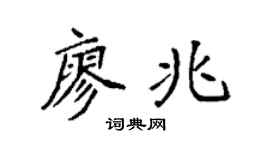 廖兆

词典网